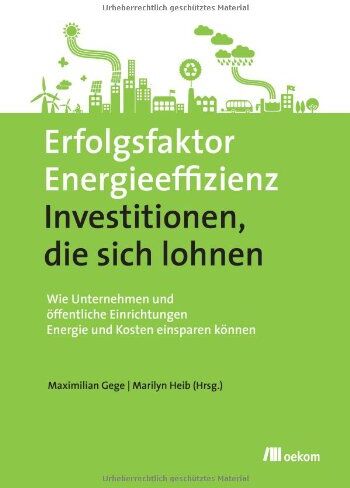 Urheberrechtlich geschütztes Material

Erfolgsfaktor Energieeffizienz
Investitionen, die sich lohnen

Wie Unternehmen und öffentliche Einrichtungen Energie und Kosten einsparen können

Maximilian Gege | Marilyn Heib (Hrsg.)

oekom

Urheberrechtlich geschütztes Material